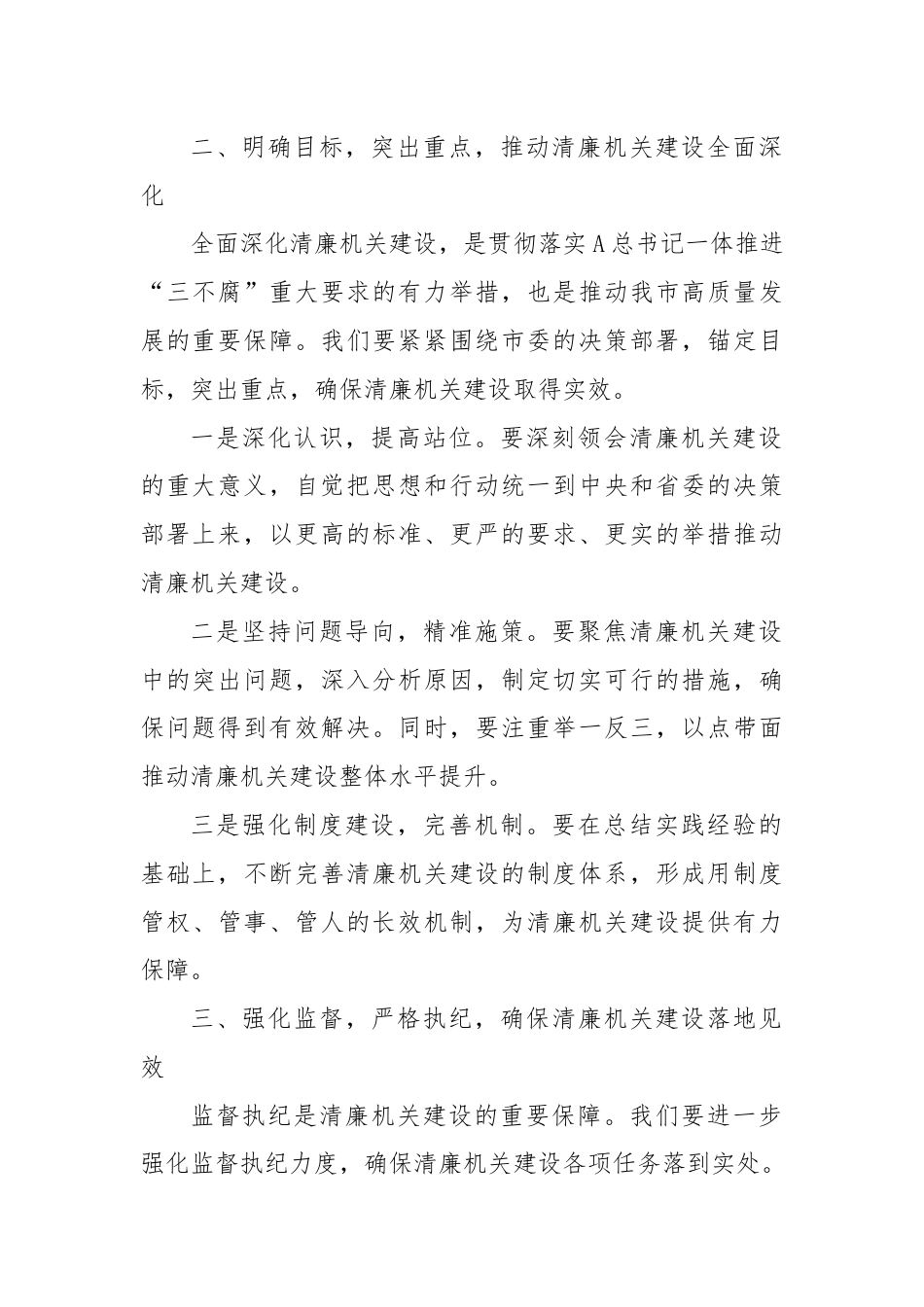 二、明确目标，突出重点，推动清廉机关建设全面深化

全面深化清廉机关建设，是贯彻落实A总书记一体推进“三不腐”重大要求的有力举措，也是推动我市高质量发展的重要保障。我们要紧紧围绕市委的决策部署，锚定目标，突出重点，确保清廉机关建设取得实效。

一是深化认识，提高站位。要深刻领会清廉机关建设的重大意义，自觉把思想和行动统一到中央和省委的决策部署上来，以更高的标准、更严的要求、更实的举措推动清廉机关建设。

二是坚持问题导向，精准施策。要聚焦清廉机关建设中的突出问题，深入分析原因，制定切实可行的措施，确保问题得到有效解决。同时，要注重举一反三，以点带面推动清廉机关建设整体水平提升。

三是强化制度建设，完善机制。要在总结实践经验的基础上，不断完善清廉机关建设的制度体系，形成用制度管权、管事、管人的长效机制，为清廉机关建设提供有力保障。

三、强化监督，严格执纪，确保清廉机关建设落地见效

监督执纪是清廉机关建设的重要保障。我们要进一步强化监督执纪力度，确保清廉机关建设各项任务落到实处。